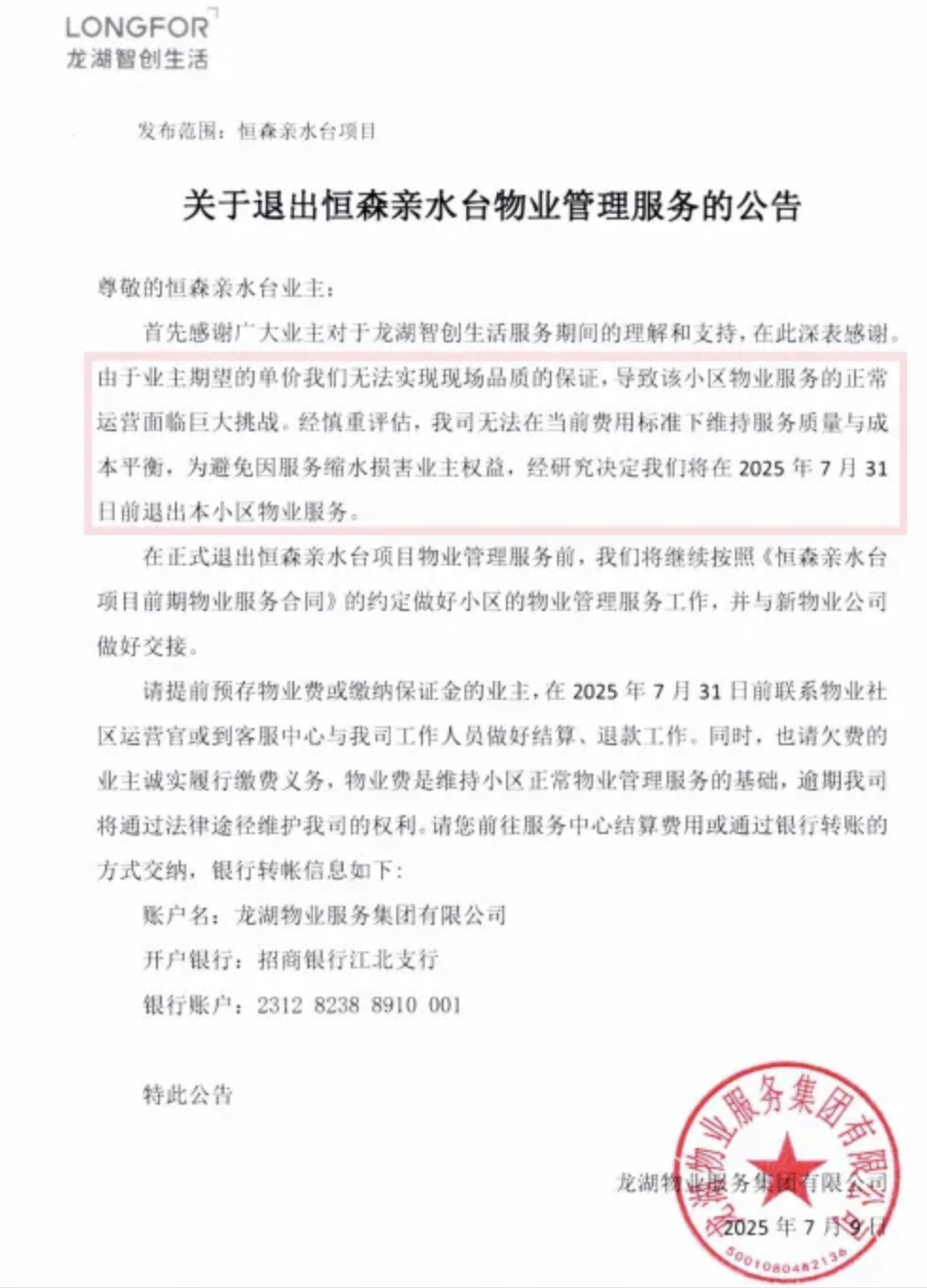 LONGFOR
龙湖智创生活

发布范围：恒森亲水台项目

关于退出恒森亲水台物业管理服务的公告

尊敬的恒森亲水台业主：

首先感谢广大业主对于龙湖智创生活服务期间的理解和支持，在此深表感谢。由于业主期望的单价我们无法实现现场品质的保证，导致该小区物业服务的正常运营面临巨大挑战。经慎重评估，我司无法在当前费用标准下维持服务质量与成本平衡，为避免因服务缩水损害业主权益，经研究决定我们将在 2025 年 7 月 31 日前退出本小区物业服务。

在正式退出恒森亲水台项目物业管理服务前，我们将继续按照《恒森亲水台项目前期物业服务合同》的约定做好小区的物业管理服务工作，并与新物业公司做好交接。

请提前预存物业费或缴纳保证金的业主，在 2025 年 7 月 31 日前联系物业社区运营官或到客服中心与我司工作人员做好结算、退款工作。同时，也请欠费的业主诚实履行缴费义务，物业费是维持小区正常物业管理服务的基础，逾期我司将通过法律途径维护我司的权利。请您前往服务中心结算费用或通过银行转账的方式交纳，银行转帐信息如下：

账户名：龙湖物业服务集团有限公司

开户银行：招商银行江北支行

银行账户：2312 8238 8910 001

特此公告

龙湖物业服务集团有限公司

2025 年 7 月 9 日

龙湖物业服务集团有限公司
5001080482136